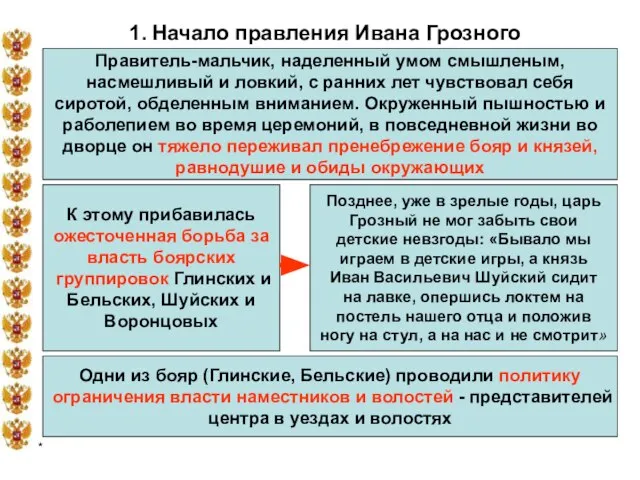 1. Начало правления Ивана Грозного

Правитель-мальчик, наделенный умом смышленым, насмешливый и ловкий, с ранних лет чувствовал себя сиротой, обделенным вниманием. Окруженный пышностью и раболепием во время церемоний, в повседневной жизни во дворце он тяжело переживал пренебрежение бояр и князей, равнодушие и обиды окружающих

К этому прибавилась ожесточенная борьба за власть боярских группировок Глинских и Бельских, Шуйских и Воронцовых

Позднее, уже в зрелые годы, царь Грозный не мог забыть свои детские невзгоды: «Бывало мы играем в детские игры, а князь Иван Васильевич Шуйский сидит на лавке, опершись локтем на постель нашего отца и положив ногу на стул, а на нас и не смотрит»

Одни из бояр (Глинские, Бельские) проводили политику ограничения власти наместников и волостей - представителей центра в уездах и волостях

*